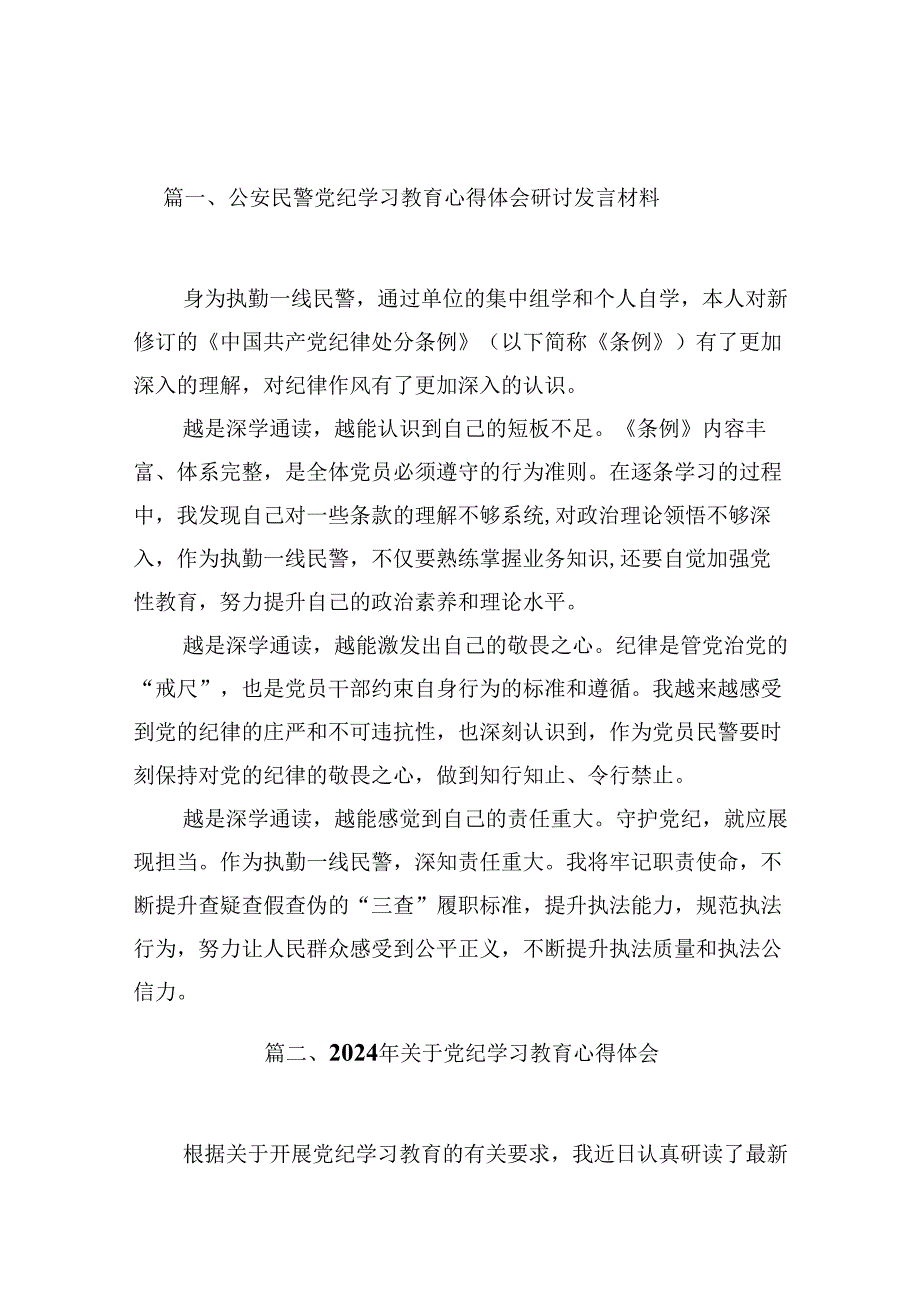 篇一、公安民警党纪学习教育心得体会研讨发言材料

身为执勤一线民警，通过单位的集中组学和个人自学，本人对新修订的《中国共产党纪律处分条例》（以下简称《条例》）有了更加深入的理解，对纪律作风有了更加深入的认识。

越是深学通读，越能认识到自己的短板不足。《条例》内容丰富、体系完整，是全体党员必须遵守的行为准则。在逐条学习的过程中，我发现自己对一些条款的理解不够系统，对政治理论领悟不够深入，作为执勤一线民警，不仅要熟练掌握业务知识，还要自觉加强党性教育，努力提升自己的政治素养和理论水平。

越是深学通读，越能激发出自己的敬畏之心。纪律是管党治党的“戒尺”，也是党员干部约束自身行为的标准和遵循。我越来越感受到党的纪律的庄严和不可违抗性，也深刻认识到，作为党员民警要时刻保持对党的纪律的敬畏之心，做到知行知止、令行禁止。

越是深学通读，越能感觉到自己的责任重大。守护党纪，就应展现担当。作为执勤一线民警，深知责任重大。我将牢记职责使命，不断提升查疑查假查伪的“三查”履职标准，提升执法能力，规范执法行为，努力让人民群众感受到公平正义，不断提升执法质量和执法公信力。

篇二、2024年关于党纪学习教育心得体会

根据关于开展党纪学习教育的有关要求，我近日认真研读了最新